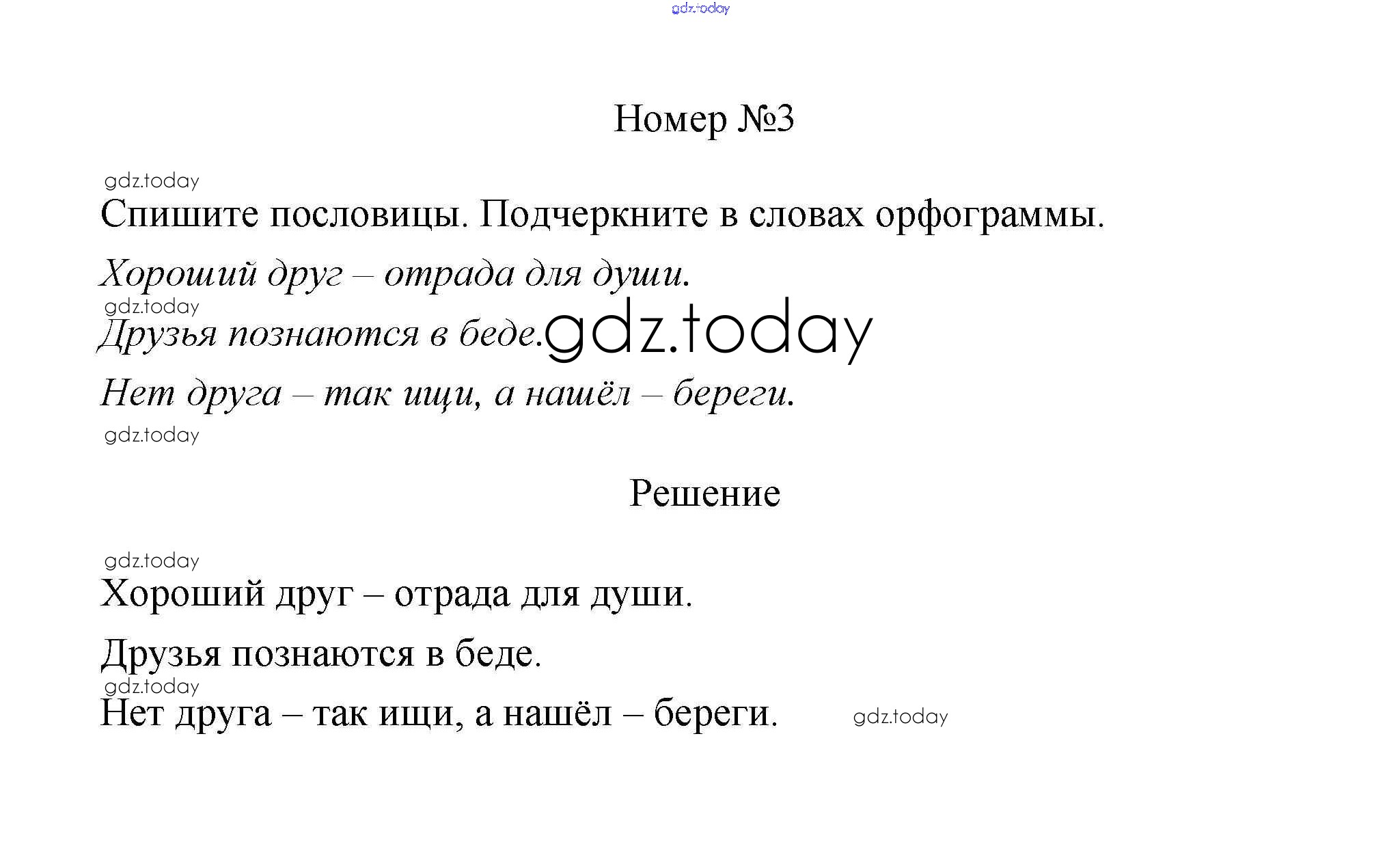 Номер №3

Спишите пословицы. Подчеркните в словах орфограммы.

Хороший друг – отрада для души.

Друзья познаются в беде.

Нет друга – так ищи, а нашёл – береги.

Решение

Хороший друг – отрада для души.

Друзья познаются в беде.

Нет друга – так ищи, а нашёл – береги.

gdz.today